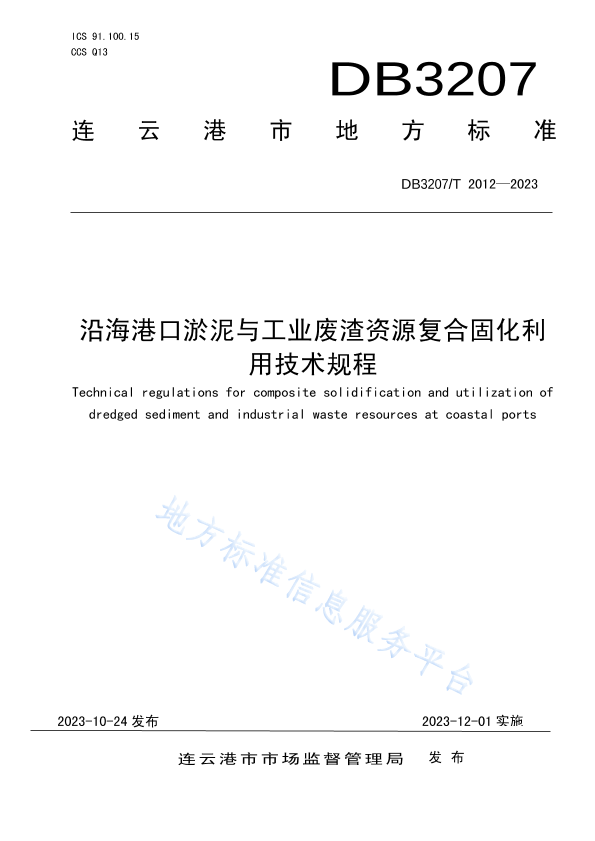 ICS 91.100.15
CCS Q13

DB3207

连云港市地方标准

DB3207/T 2012—2023

沿海港口淤泥与工业废渣资源复合固化利用技术规程

Technical regulations for composite solidification and utilization of dredged sediment and industrial waste resources at coastal ports

地方标准信息服务平台

2023-10-24 发布

2023-12-01 实施

连云港市市场监督管理局 发布